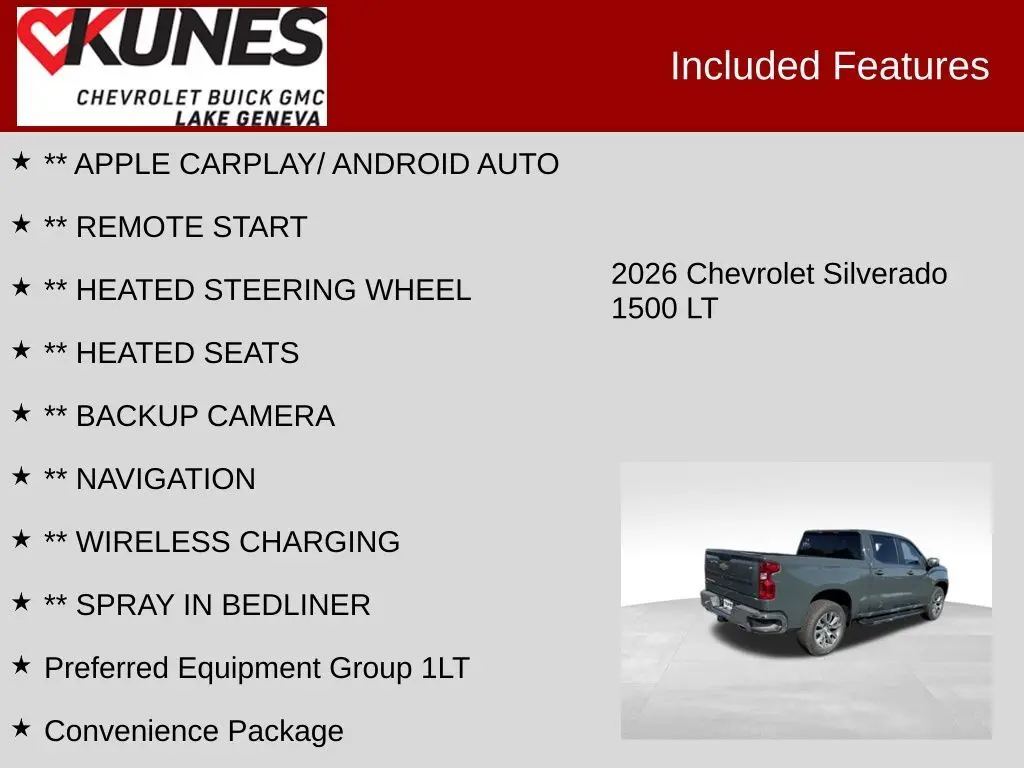 KUNES
CHEVROLET BUICK GMC
LAKE GENEVA

Included Features

★ ** APPLE CARPLAY/ ANDROID AUTO

★ ** REMOTE START

★ ** HEATED STEERING WHEEL

★ ** HEATED SEATS

★ ** BACKUP CAMERA

★ ** NAVIGATION

★ ** WIRELESS CHARGING

★ ** SPRAY IN BEDLINER

★ Preferred Equipment Group 1LT

★ Convenience Package

2026 Chevrolet Silverado 1500 LT